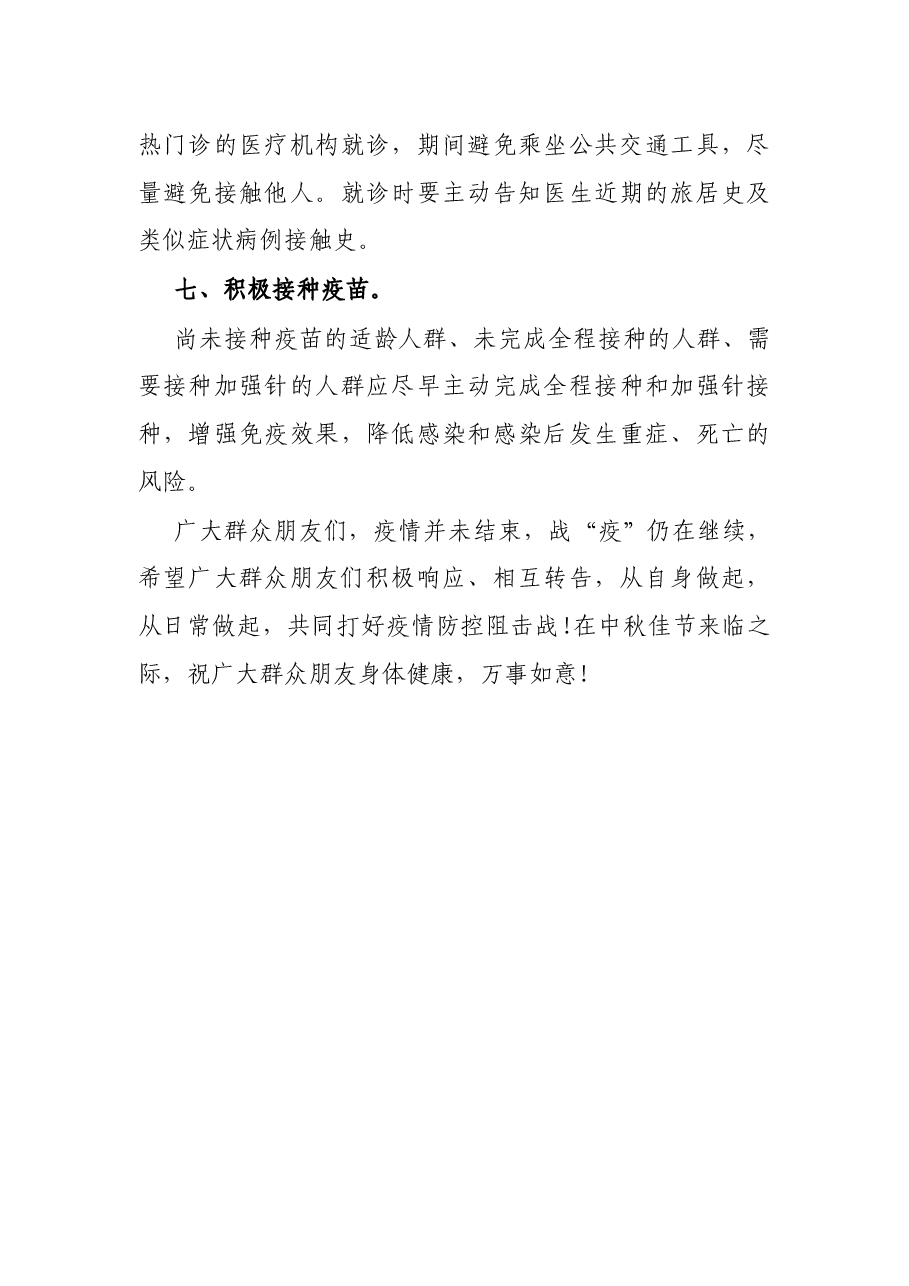 热门诊的医疗机构就诊，期间避免乘坐公共交通工具，尽量避免接触他人。就诊时要主动告知医生近期的旅居史及类似症状病例接触史。

七、积极接种疫苗。

尚未接种疫苗的适龄人群、未完成全程接种的人群、需要接种加强针的人群应尽早主动完成全程接种和加强针接种，增强免疫效果，降低感染和感染后发生重症、死亡的风险。

广大群众朋友们，疫情并未结束，战“疫”仍在继续，希望广大群众朋友们积极响应、相互转告，从自身做起，从日常做起，共同打好疫情防控阻击战!在中秋佳节来临之际，祝广大群众朋友身体健康，万事如意!